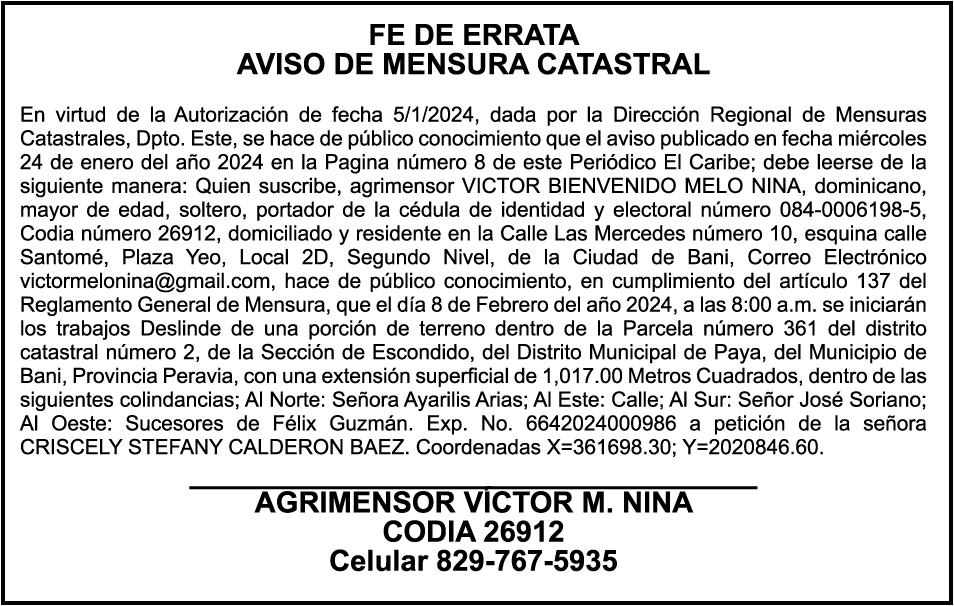 FE DE ERRATA
AVISO DE MENSURA CATASTRAL

En virtud de la Autorización de fecha 5/1/2024, dada por la Dirección Regional de Mensuras Catastrales, Dpto. Este, se hace de público conocimiento que el aviso publicado en fecha miércoles 24 de enero del año 2024 en la Pagina número 8 de este Periódico El Caribe; debe leerse de la siguiente manera: Quien suscribe, agrimensor VICTOR BIENVENIDO MELO NINA, dominicano, mayor de edad, soltero, portador de la cédula de identidad y electoral número 084-0006198-5, Codia número 26912, domiciliado y residente en la Calle Las Mercedes número 10, esquina calle Santomé, Plaza Yeo, Local 2D, Segundo Nivel, de la Ciudad de Bani, Correo Electrónico victormelonina@gmail.com, hace de público conocimiento, en cumplimiento del artículo 137 del Reglamento General de Mensura, que el día 8 de Febrero del año 2024, a las 8:00 a.m. se iniciarán los trabajos Deslinde de una porción de terreno dentro de la Parcela número 361 del distrito catastral número 2, de la Sección de Escondido, del Distrito Municipal de Paya, del Municipio de Bani, Provincia Peravia, con una extensión superficial de 1,017.00 Metros Cuadrados, dentro de las siguientes colindancias; Al Norte: Señora Ayarilis Arias; Al Este: Calle; Al Sur: Señor José Soriano; Al Oeste: Sucesores de Félix Guzmán. Exp. No. 6642024000986 a petición de la señora CRISCELY STEFANY CALDERON BAEZ. Coordenadas X=361698.30; Y=2020846.60.

AGRIMENSOR VÍCTOR M. NINA
CODIA 26912
Celular 829-767-5935